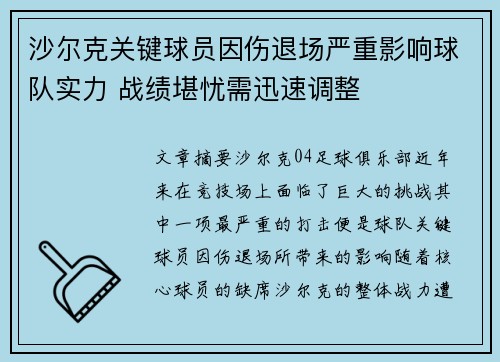 沙尔克关键球员因伤退场严重影响球队实力 战绩堪忧需迅速调整

文章摘要沙尔克04足球俱乐部近年来在竞技场上面临了巨大的挑战其中一项最严重的打击便是球队关键球员因伤退场所带来的影响随着核心球员的缺席沙尔克的整体战力遭